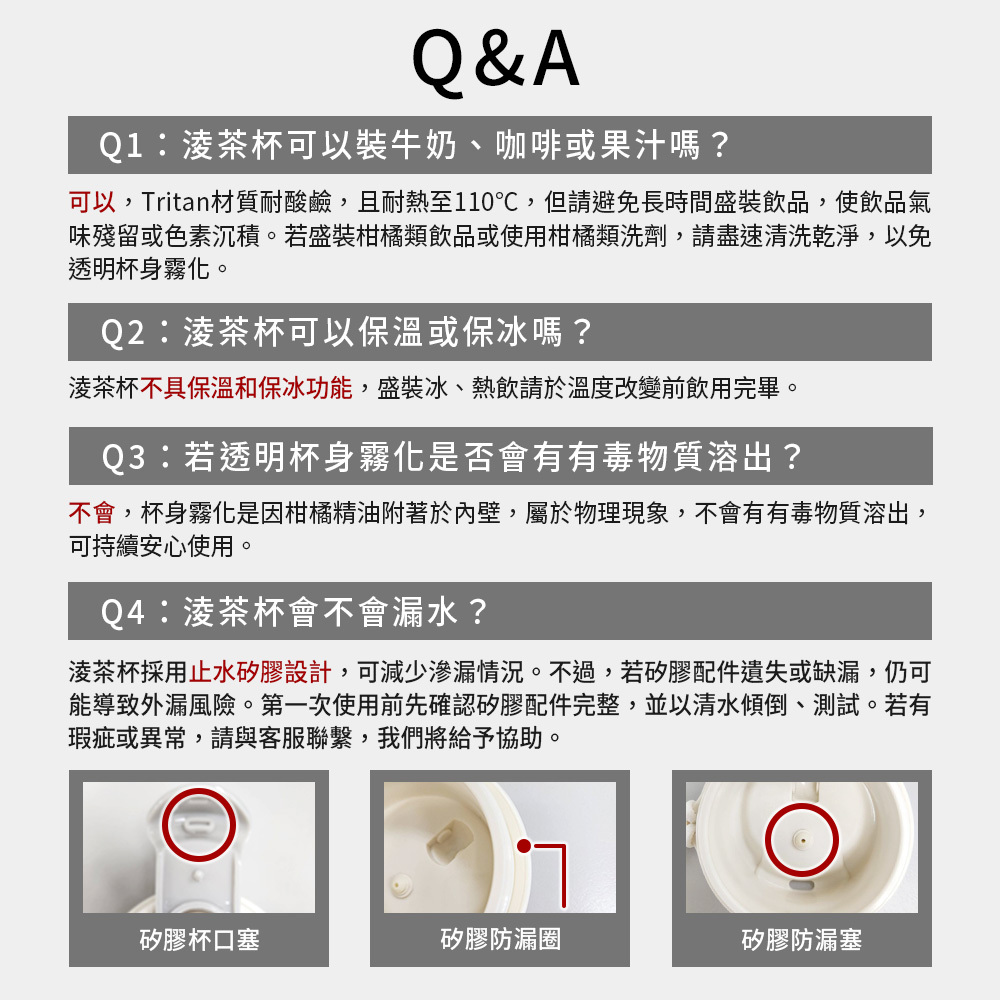 Q&A

Q1：淩茶杯可以裝牛奶、咖啡或果汁嗎？

可以，Tritan材質耐酸鹼，且耐熱至110℃，但請避免長時間盛裝飲品，使飲品氣味殘留或色素沉積。若盛裝柑橘類飲品或使用柑橘類洗劑，請盡速清洗乾淨，以免透明杯身霧化。

Q2：淩茶杯可以保溫或保冰嗎？

淩茶杯不具保溫和保冰功能，盛裝冰、熱飲請於溫度改變前飲用完畢。

Q3：若透明杯身霧化是否會有有毒物質溶出？

不會，杯身霧化是因柑橘精油附著於內壁，屬於物理現象，不會有有毒物質溶出，可持續安心使用。

Q4：淩茶杯會不會漏水？

淩茶杯採用止水矽膠設計，可減少滲漏情況。不過，若矽膠配件遺失或缺漏，仍可能導致外漏風險。第一次使用前先確認矽膠配件完整，並以清水傾倒、測試。若有瑕疵或異常，請與客服聯繫，我們將給予協助。

矽膠杯口塞

矽膠防漏圈

矽膠防漏塞